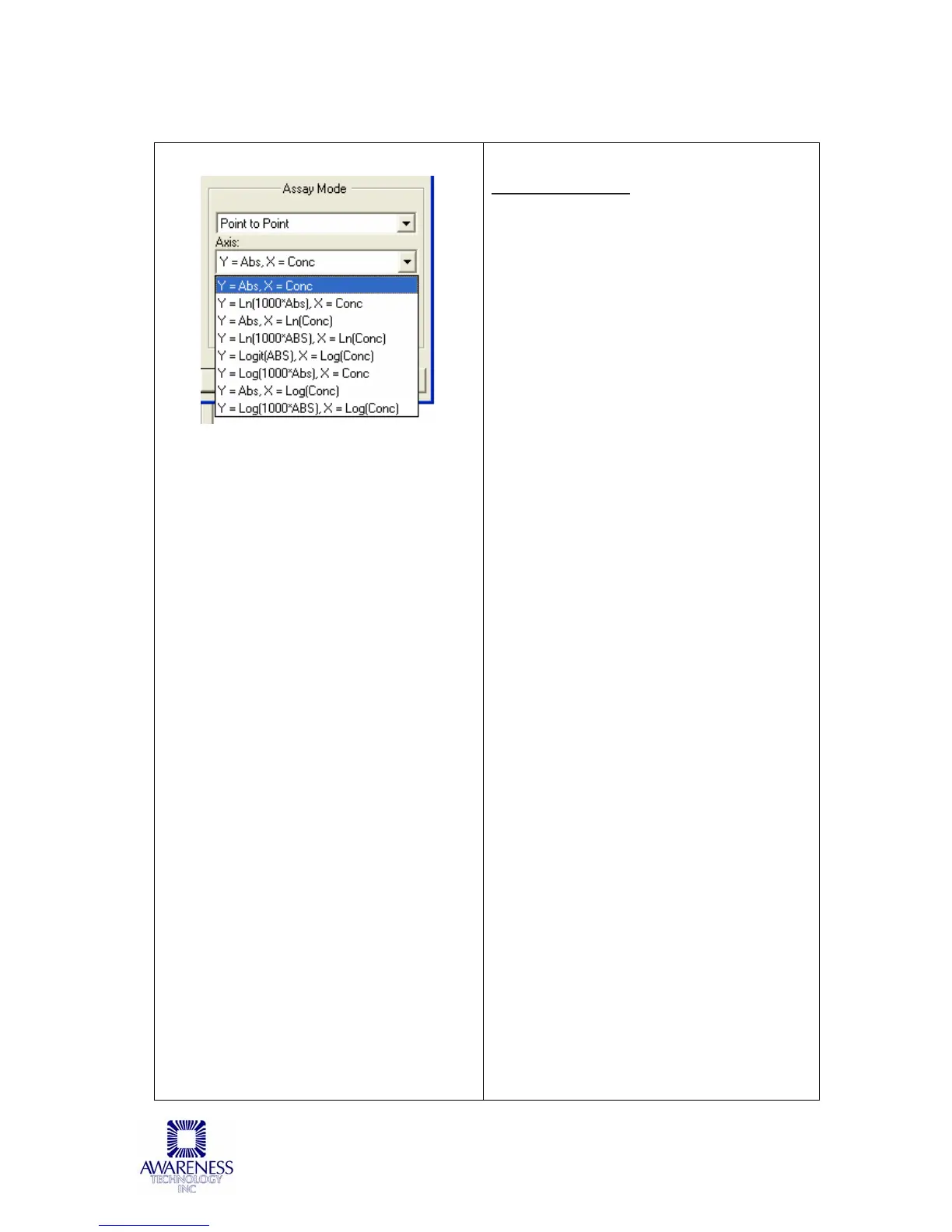 Assay Mode

Point to Point

Axis:

Y = Abs, X = Conc

Y = Abs, X = Conc
Y = Ln(1000*Abs), X = Conc
Y = Abs, X = Ln(Conc)
Y = Ln(1000*ABS), X = Ln(Conc)
Y = Logit(ABS), X = Log(Conc)
Y = Log(1000*Abs), X = Conc
Y = Abs, X = Log(Conc)
Y = Log(1000*ABS), X = Log(Conc)

AWARENESS
TECHNOLOGY
INC